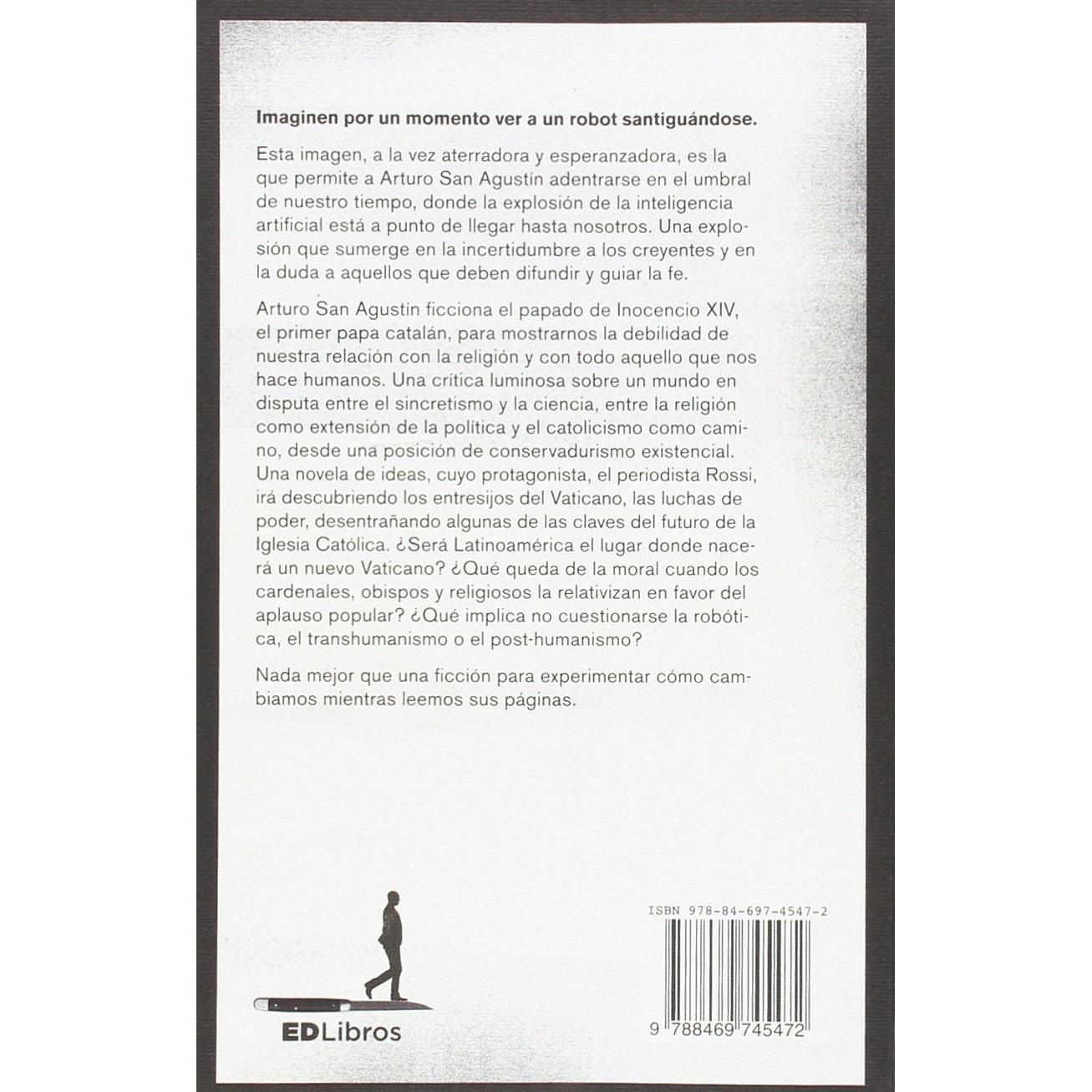 Imaginen por un momento ver a un robot santiguándose.

Esta imagen, a la vez aterradora y esperanzadora, es la que permite a Arturo San Agustín adentrarse en el umbral de nuestro tiempo, donde la explosión de la inteligencia artificial está a punto de llegar hasta nosotros. Una explosión que sumerge en la incertidumbre a los creyentes y en la duda a aquellos que deben difundir y guiar la fe.

Arturo San Agustín ficciona el papado de Inocencio XIV, el primer papa catalán, para mostrarnos la debilidad de nuestra relación con la religión y con todo aquello que nos hace humanos. Una crítica luminosa sobre un mundo en disputa entre el sincretismo y la ciencia, entre la religión como extensión de la política y el catolicismo como camino, desde una posición de conservadurismo existencial. Una novela de ideas, cuyo protagonista, el periodista Rossi, irá descubriendo los entresijos del Vaticano, las luchas de poder, desentrañando algunas de las claves del futuro de la Iglesia Católica. ¿Será Latinoamérica el lugar donde nacerá un nuevo Vaticano? ¿Qué queda de la moral cuando los cardenales, obispos y religiosos la relativizan en favor del aplauso popular? ¿Qué implica no cuestionarse la robótica, el transhumanismo o el post-humanismo?

Nada mejor que una ficción para experimentar cómo cambiamos mientras leemos sus páginas.

EDLibros

ISBN 978-84-697-4547-2

9 788469 745472